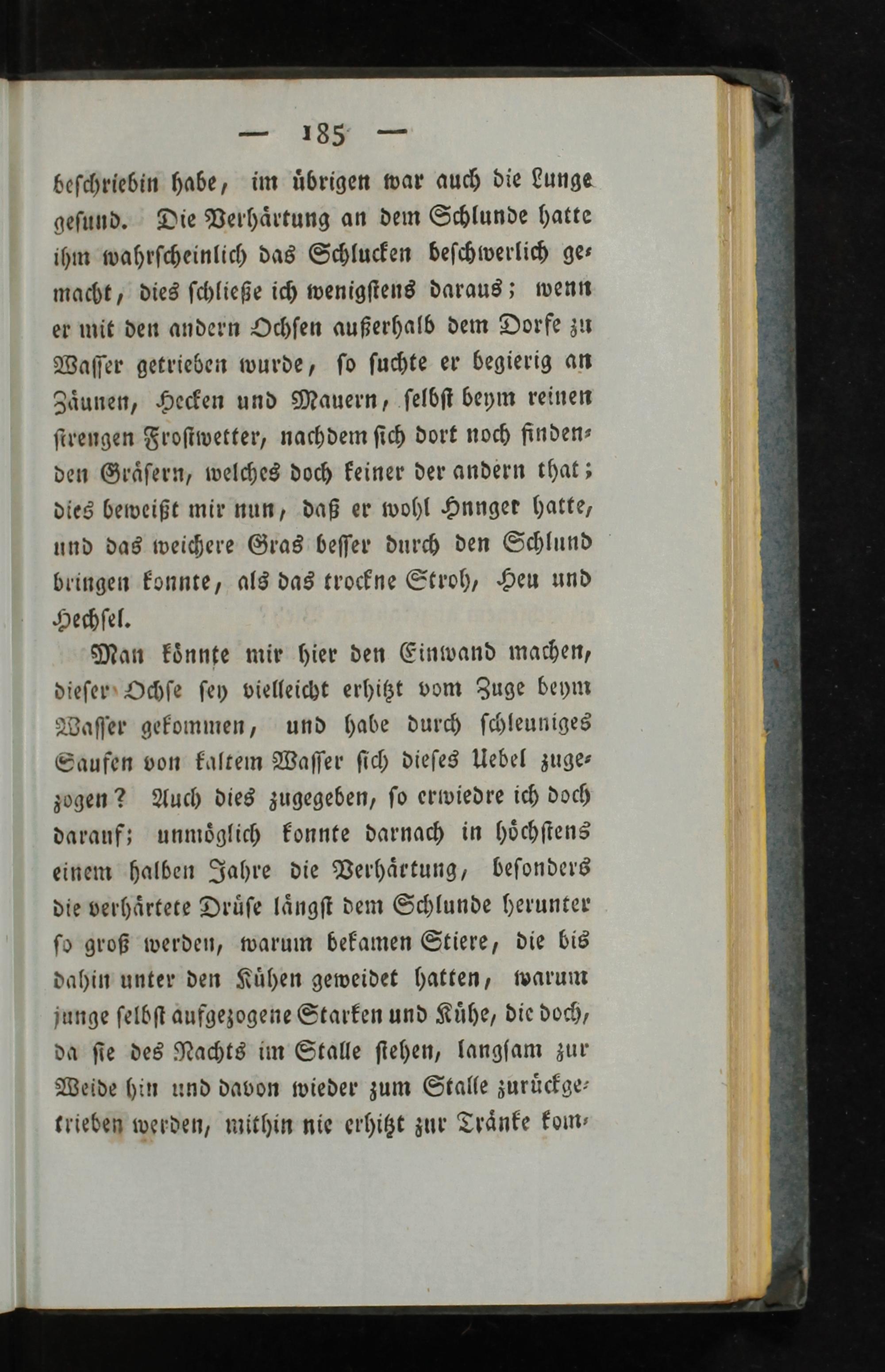 — 185 —

beschriebin habe, im übrigen war auch die Lunge gesund. Die Verhärtung an dem Schlunde hatte ihm wahrscheinlich das Schlucken beschwerlich gemacht, dies schließe ich wenigstens daraus; wenn er mit den andern Ochsen außerhalb dem Dorfe zu Wasser getrieben wurde, so suchte er begierig an Zäunen, Hecken und Mauern, selbst beym reinen strengen Frostwetter, nachdem sich dort noch findenden Gräsern, welches doch keiner der andern that; dies beweißt mir nun, daß er wohl Hnnger hatte, und das weichere Gras besser durch den Schlund bringen konnte, als das trockne Stroh, Heu und Hechsel.

Man könnte mir hier den Einwand machen, dieser Ochse sey vielleicht erhitzt vom Zuge beym Wasser gekommen, und habe durch schleuniges Saufen von kaltem Wasser sich dieses Uebel zugezogen? Auch dies zugegeben, so erwiedre ich doch darauf; unmöglich konnte darnach in höchstens einem halben Jahre die Verhärtung, besonders die verhärtete Drüse längst dem Schlunde herunter so groß werden, warum bekamen Stiere, die bis dahin unter den Kühen geweidet hatten, warum junge selbst aufgezogene Starken und Kühe, die doch, da sie des Nachts im Stalle stehen, langsam zur Weide hin und davon wieder zum Stalle zurückgetrieben werden, mithin nie erhitzt zur Tränke kom-